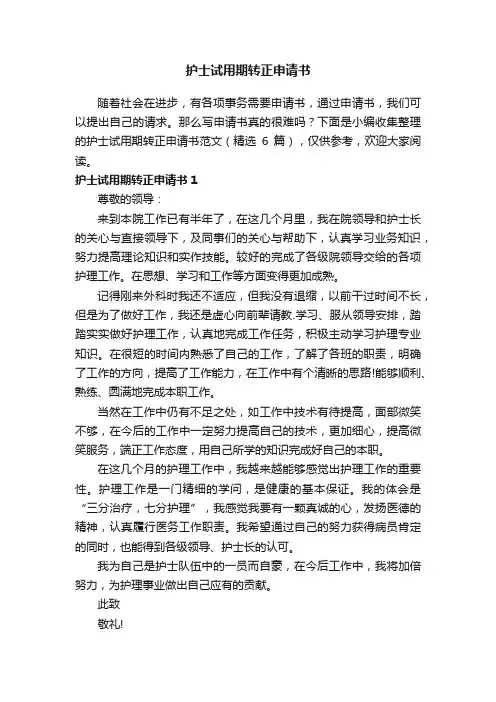 护士试用期转正申请书

随着社会在进步，有各项事务需要申请书，通过申请书，我们可以提出自己的请求。那么写申请书真的很难吗？下面是小编收集整理的护士试用期转正申请书范文（精选 6 篇），仅供参考，欢迎大家阅读。

护士试用期转正申请书 1

尊敬的领导：

来到本院工作已有半年了，在这几个月里，我在院领导和护士长的关心与直接领导下，及同事们的关心与帮助下，认真学习业务知识，努力提高理论知识和实作技能。较好的完成了各级院领导交给的各项护理工作。在思想、学习和工作等方面变得更加成熟。

记得刚来外科时我还不适应，但我没有退缩，以前干过时间不长，但是为了做好工作，我还是虚心向前辈请教.学习、服从领导安排，踏踏实实做好护理工作，认真地完成工作任务，积极主动学习护理专业知识。在很短的时间内熟悉了自己的工作，了解了各班的职责，明确了工作的方向，提高了工作能力，在工作中有个清晰的思路!能够顺利、熟练、圆满地完成本职工作。

当然在工作中仍有不足之处，如工作中技术有待提高，面部微笑不够，在今后的工作中一定努力提高自己的技术，更加细心，提高微笑服务，端正工作态度，用自己所学的知识完成好自己的本职。

在这几个月的护理工作中，我越来越能够感觉出护理工作的重要性。护理工作是一门精细的学问，是健康的基本保证。我的体会是“三分治疗，七分护理”，我感觉我要有一颗真诚的心，发扬医德的精神，认真履行医务工作职责。我希望通过自己的努力获得病员肯定的同时，也能得到各级领导、护士长的认可。

我为自己是护士队伍中的一员而自豪，在今后工作中，我将加倍努力，为护理事业做出自己应有的贡献。

此致

敬礼!